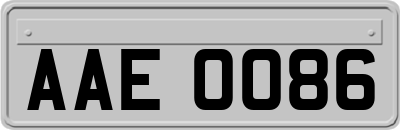 AAE 0086